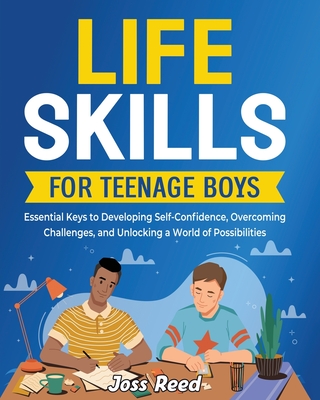 LIFE SKILLS

FOR TEENAGE BOYS

Essential Keys to Developing Self-Confidence, Overcoming Challenges, and Unlocking a World of Possibilities

Joss Reed